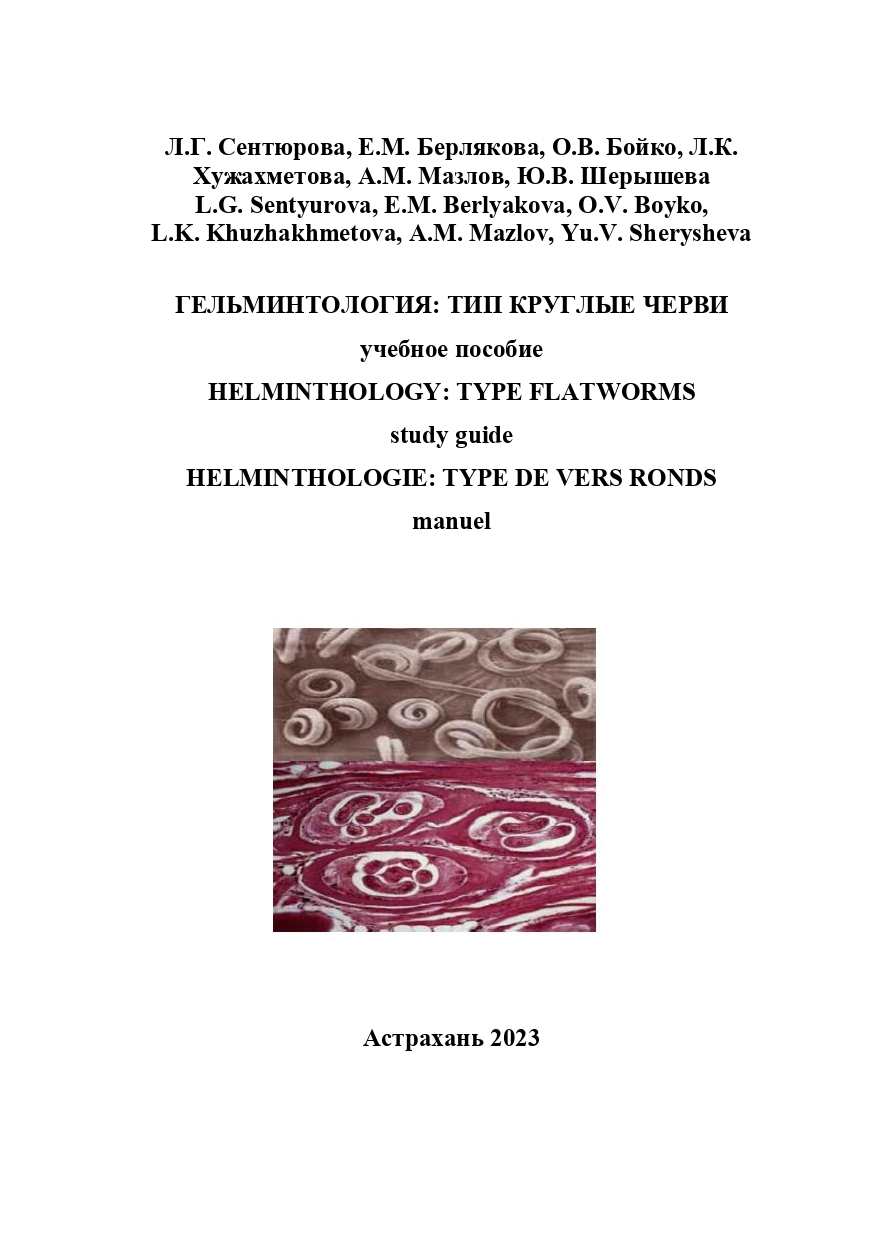 Л.Г. Сентюрова, Е.М. Берлякова, О.В. Бойко, Л.К. Хужахметова, А.М. Мазлов, Ю.В. Шерышева
L.G. Sentyurova, E.M. Berlyakova, O.V. Boyko, L.K. Khuzhakhmetova, A.M. Mazlov, Yu.V. Sherysheva

ГЕЛЬМИНТОЛОГИЯ: ТИП КРУГЛЫЕ ЧЕРВИ

учебное пособие

HELMINTHOLOGY: TYPE FLATWORMS

study guide

HELMINTHOLOGIE: TYPE DE VERS RONDS

manuel

Астрахань 2023